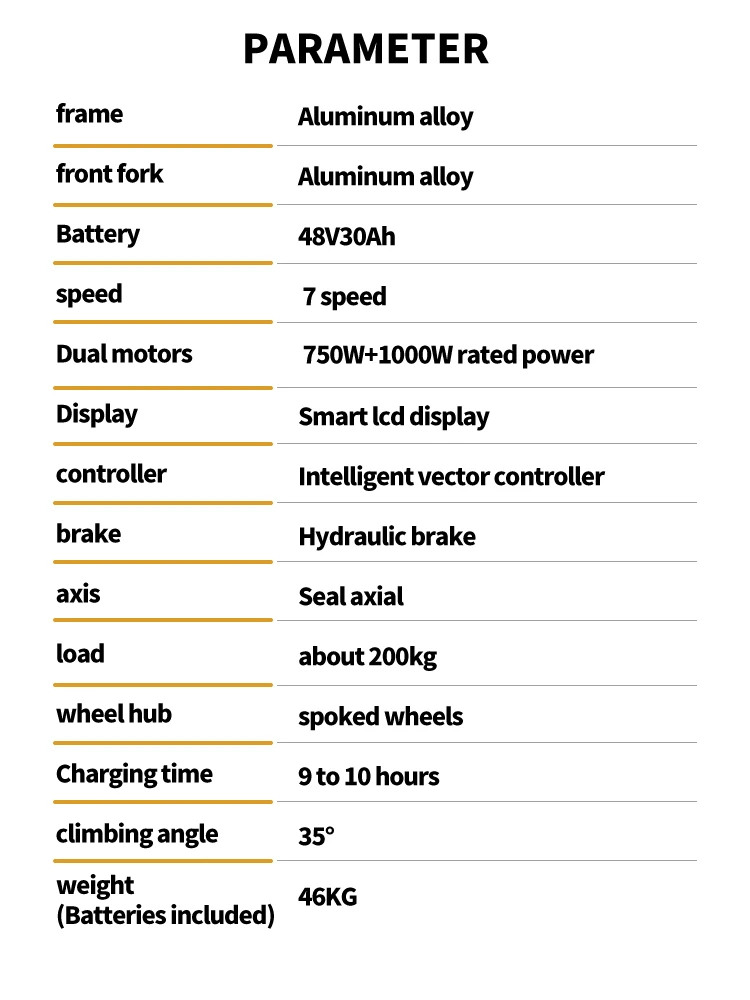 PARAMETER

frame
Aluminum alloy

front fork
Aluminum alloy

Battery
48V30Ah

speed
7 speed

Dual motors
750W+1000W rated power

Display
Smart lcd display

controller
Intelligent vector controller

brake
Hydraulic brake

axis
Seal axial

load
about 200kg

wheel hub
spoked wheels

Charging time
9 to 10 hours

climbing angle
35°

weight
(Batteries included)
46KG